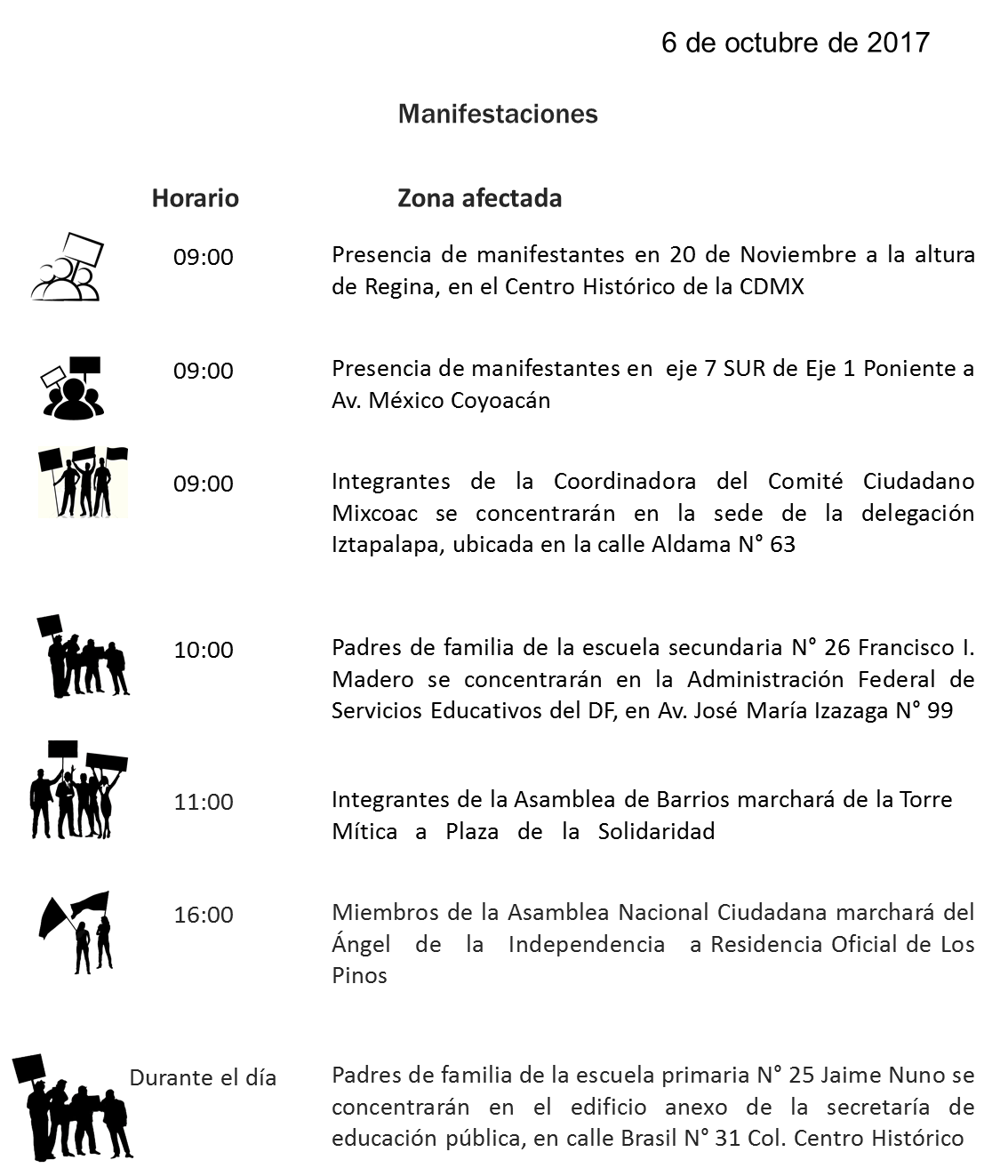 6 de octubre de 2017

Manifestaciones

| Horario | Zona afectada |
|---|---|
| 09:00 | Presencia de manifestantes en 20 de Noviembre a la altura de Regina, en el Centro Histórico de la CDMX |
| 09:00 | Presencia de manifestantes en eje 7 SUR de Eje 1 Poniente a Av. México Coyoacán |
| 09:00 | Integrantes de la Coordinadora del Comité Ciudadano Mixcoac se concentrarán en la sede de la delegación Iztapalapa, ubicada en la calle Aldama N° 63 |
| 10:00 | Padres de familia de la escuela secundaria N° 26 Francisco I. Madero se concentrarán en la Administración Federal de Servicios Educativos del DF, en Av. José María Izazaga N° 99 |
| 11:00 | Integrantes de la Asamblea de Barrios marchará de la Torre Mítica a Plaza de la Solidaridad |
| 16:00 | Miembros de la Asamblea Nacional Ciudadana marchará del Ángel de la Independencia a Residencia Oficial de Los Pinos |
| Durante el día | Padres de familia de la escuela primaria N° 25 Jaime Nuno se concentrarán en el edificio anexo de la secretaría de educación pública, en calle Brasil N° 31 Col. Centro Histórico |